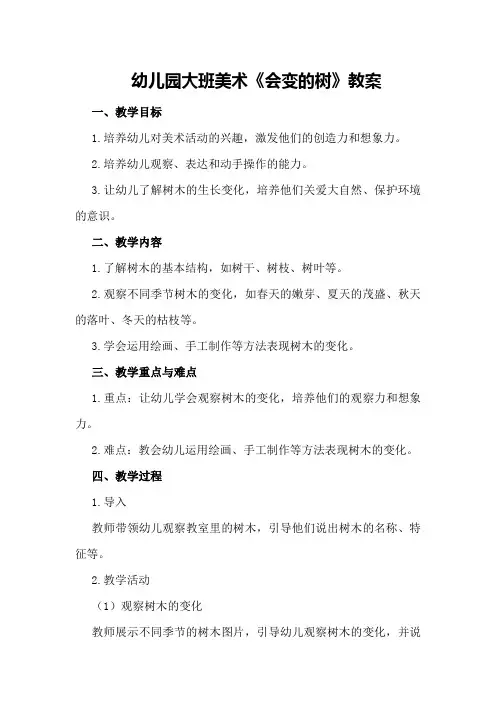 幼儿园大班美术《会变的树》教案

一、教学目标

1.培养幼儿对美术活动的兴趣，激发他们的创造力和想象力。

2.培养幼儿观察、表达和动手操作的能力。

3.让幼儿了解树木的生长变化，培养他们关爱大自然、保护环境的意识。

二、教学内容

1.了解树木的基本结构，如树干、树枝、树叶等。

2.观察不同季节树木的变化，如春天的嫩芽、夏天的茂盛、秋天的落叶、冬天的枯枝等。

3.学会运用绘画、手工制作等方法表现树木的变化。

三、教学重点与难点

1.重点：让幼儿学会观察树木的变化，培养他们的观察力和想象力。

2.难点：教会幼儿运用绘画、手工制作等方法表现树木的变化。

四、教学过程

1.导入

教师带领幼儿观察教室里的树木，引导他们说出树木的名称、特征等。

2.教学活动

（1）观察树木的变化

教师展示不同季节的树木图片，引导幼儿观察树木的变化，并说